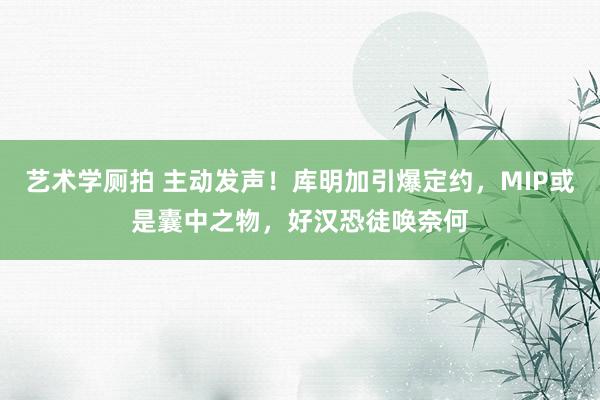 艺术学厕拍 主动发声！库明加引爆定约，MIP或是囊中之物，好汉恐徒唤奈何